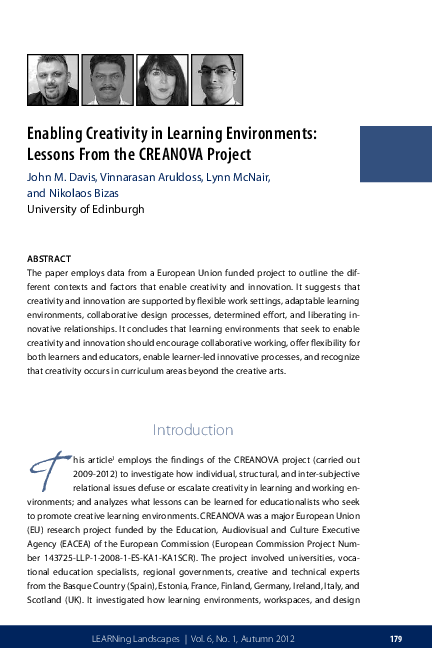 Enabling Creativity in Learning Environments: Lessons From the CREANOVA Project

John M. Davis, Vinnarasan Aruldoss, Lynn McNair, and Nikolaos Bizas
University of Edinburgh

ABSTRACT
The paper employs data from a European Union funded project to outline the different contexts and factors that enable creativity and innovation. It suggests that creativity and innovation are supported by flexible work settings, adaptable learning environments, collaborative design processes, determined effort, and liberating innovative relationships. It concludes that learning environments that seek to enable creativity and innovation should encourage collaborative working, offer flexibility for both learners and educators, enable learner-led innovative processes, and recognize that creativity occurs in curriculum areas beyond the creative arts.

Introduction

This article$^1$ employs the findings of the CREANOVA project (carried out 2009-2012) to investigate how individual, structural, and inter-subjective relational issues defuse or escalate creativity in learning and working environments; and analyzes what lessons can be learned for educationalists who seek to promote creative learning environments. CREANOVA was a major European Union (EU) research project funded by the Education, Audiovisual and Culture Executive Agency (EACEA) of the European Commission (European Commission Project Number 143725-LLP-1-2008-1-ES-KA1-KA1SCR). The project involved universities, vocational education specialists, regional governments, creative and technical experts from the Basque Country (Spain), Estonia, France, Finland, Germany, Ireland, Italy, and Scotland (UK). It investigated how learning environments, workspaces, and design

LEARNing Landscapes | Vol. 6, No. 1, Autumn 2012 179